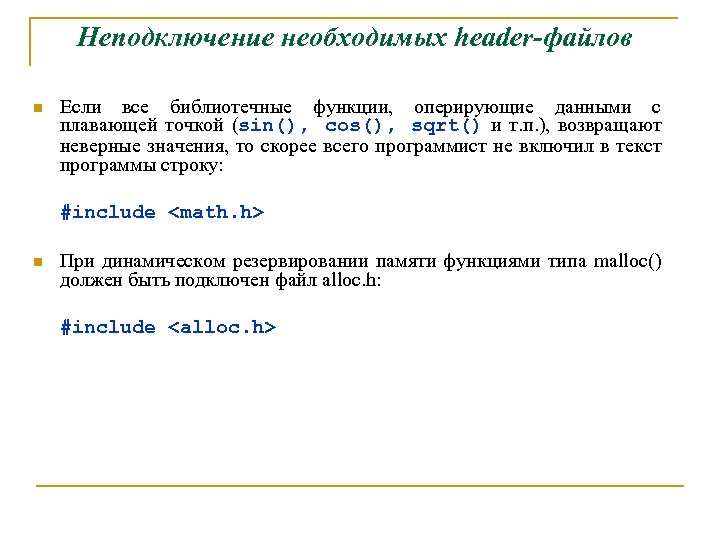 Неподключение необходимых header-файлов

Если все библиотечные функции, оперирующие данными с плавающей точкой (sin(), cos(), sqrt() и т.п.), возвращают неверные значения, то скорее всего программист не включил в текст программы строку:

#include <math.h>

При динамическом резервировании памяти функциями типа malloc() должен быть подключен файл alloc.h:

#include <alloc.h>